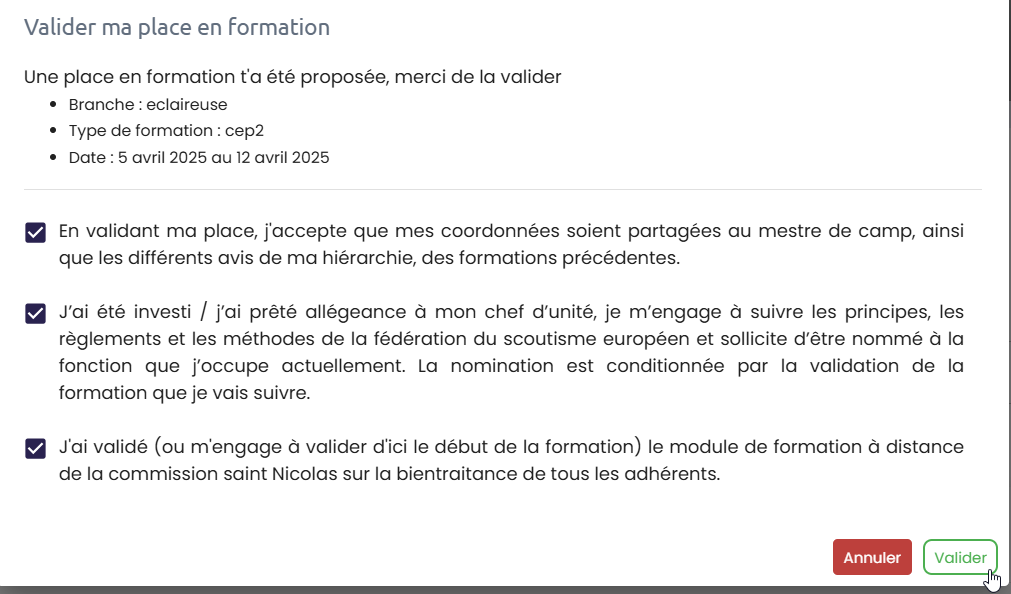 Valider ma place en formation

Une place en formation t'a été proposée, merci de la valider

- Branche : eclaireuse
- Type de formation : cep2
- Date : 5 avril 2025 au 12 avril 2025

En validant ma place, j'accepte que mes coordonnées soient partagées au mestre de camp, ainsi que les différents avis de ma hiérarchie, des formations précédentes.

J'ai été investi / j'ai prêté allégeance à mon chef d'unité, je m'engage à suivre les principes, les règlements et les méthodes de la fédération du scoutisme européen et sollicite d'être nommé à la fonction que j'occupe actuellement. La nomination est conditionnée par la validation de la formation que je vais suivre.

J'ai validé (ou m'engage à valider d'ici le début de la formation) le module de formation à distance de la commission saint Nicolas sur la bientraitance de tous les adhérents.

Annuler Valider